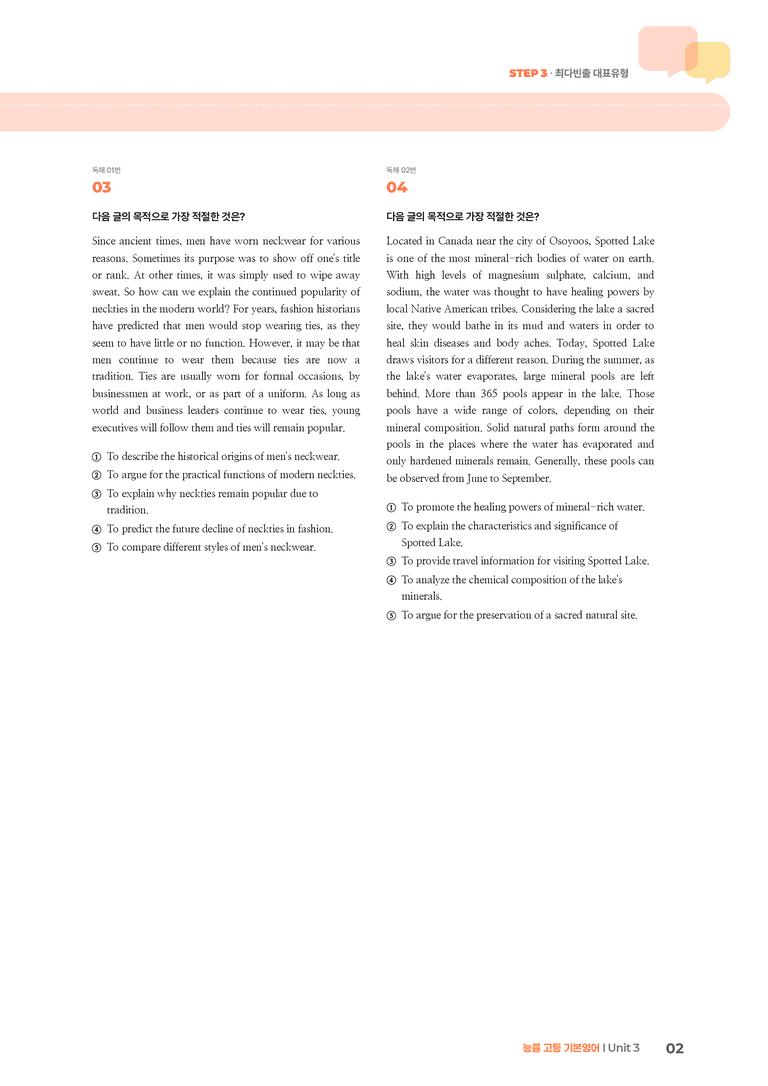 STEP 3 · 최다빈출 대표유형

독해 01번

03

다음 글의 목적으로 가장 적절한 것은?

Since ancient times, men have worn neckwear for various reasons. Sometimes its purpose was to show off one's title or rank. At other times, it was simply used to wipe away sweat. So how can we explain the continued popularity of neckties in the modern world? For years, fashion historians have predicted that men would stop wearing ties, as they seem to have little or no function. However, it may be that men continue to wear them because ties are now a tradition. Ties are usually worn for formal occasions, by businessmen at work, or as part of a uniform. As long as world and business leaders continue to wear ties, young executives will follow them and ties will remain popular.

① To describe the historical origins of men's neckwear.
② To argue for the practical functions of modern neckties.
③ To explain why neckties remain popular due to tradition.
④ To predict the future decline of neckties in fashion.
⑤ To compare different styles of men's neckwear.

독해 02번

04

다음 글의 목적으로 가장 적절한 것은?

Located in Canada near the city of Osoyoos, Spotted Lake is one of the most mineral-rich bodies of water on earth. With high levels of magnesium sulphate, calcium, and sodium, the water was thought to have healing powers by local Native American tribes. Considering the lake a sacred site, they would bathe in its mud and waters in order to heal skin diseases and body aches. Today, Spotted Lake draws visitors for a different reason. During the summer, as the lake's water evaporates, large mineral pools are left behind. More than 365 pools appear in the lake. Those pools have a wide range of colors, depending on their mineral composition. Solid natural paths form around the pools in the places where the water has evaporated and only hardened minerals remain. Generally, these pools can be observed from June to September.

① To promote the healing powers of mineral-rich water.
② To explain the characteristics and significance of Spotted Lake.
③ To provide travel information for visiting Spotted Lake.
④ To analyze the chemical composition of the lake's minerals.
⑤ To argue for the preservation of a sacred natural site.

능률 고등 기본영어 I Unit 3 02